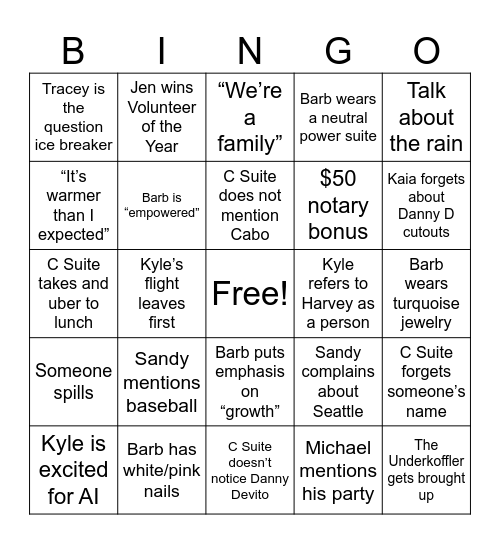 | B | I | N | G | O |
|---|---|---|---|---|
| Tracey is the question ice breaker | Jen wins Volunteer of the Year | “We’re a family” | Barb wears a neutral power suite | Talk about the rain |
| “It’s warmer than I expected” | Barb is “empowered” | C Suite does not mention Cabo | $50 notary bonus | Kaia forgets about Danny D cutouts |
| C Suite takes and uber to lunch | Kyle’s flight leaves first | Free! | Kyle refers to Harvey as a person | Barb wears turquoise jewelry |
| Someone spills | Sandy mentions baseball | Barb puts emphasis on “growth” | Sandy complains about Seattle | C Suite forgets someone’s name |
| Kyle is excited for AI | Barb has white/pink nails | C Suite doesn’t notice Danny Devito | Michael mentions his party | The Underkoffler gets brought up |